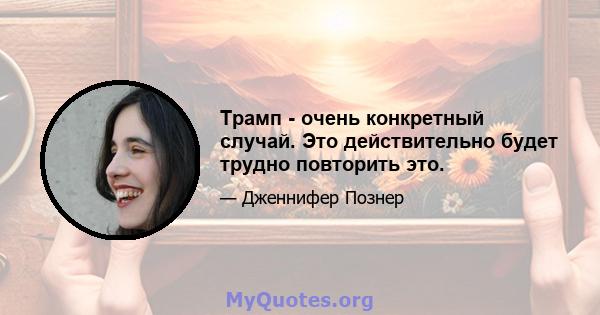 Трамп - очень конкретный случай. Это действительно будет трудно повторить это.

— Дженнифер Познер

MyQuotes.org